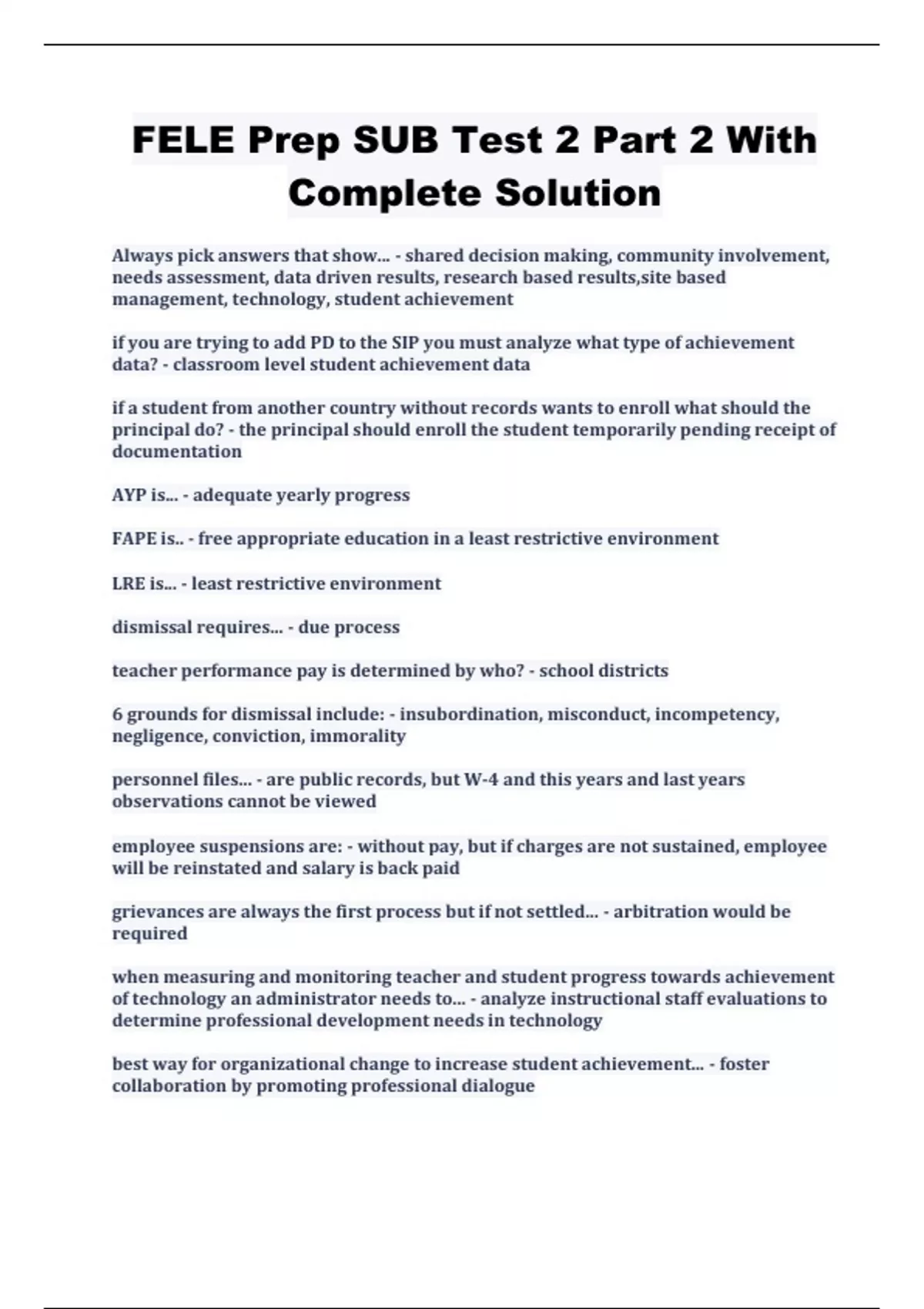 FELE Prep SUB Test 2 Part 2 With Complete Solution

Always pick answers that show... - shared decision making, community involvement, needs assessment, data driven results, research based results,site based management, technology, student achievement

if you are trying to add PD to the SIP you must analyze what type of achievement data? - classroom level student achievement data

if a student from another country without records wants to enroll what should the principal do? - the principal should enroll the student temporarily pending receipt of documentation

AYP is... - adequate yearly progress

FAPE is.. - free appropriate education in a least restrictive environment

LRE is... - least restrictive environment

dismissal requires... - due process

teacher performance pay is determined by who? - school districts

6 grounds for dismissal include: - insubordination, misconduct, incompetency, negligence, conviction, immorality

personnel files... - are public records, but W-4 and this years and last years observations cannot be viewed

employee suspensions are: - without pay, but if charges are not sustained, employee will be reinstated and salary is back paid

grievances are always the first process but if not settled... - arbitration would be required

when measuring and monitoring teacher and student progress towards achievement of technology an administrator needs to... - analyze instructional staff evaluations to determine professional development needs in technology

best way for organizational change to increase student achievement... - foster collaboration by promoting professional dialogue